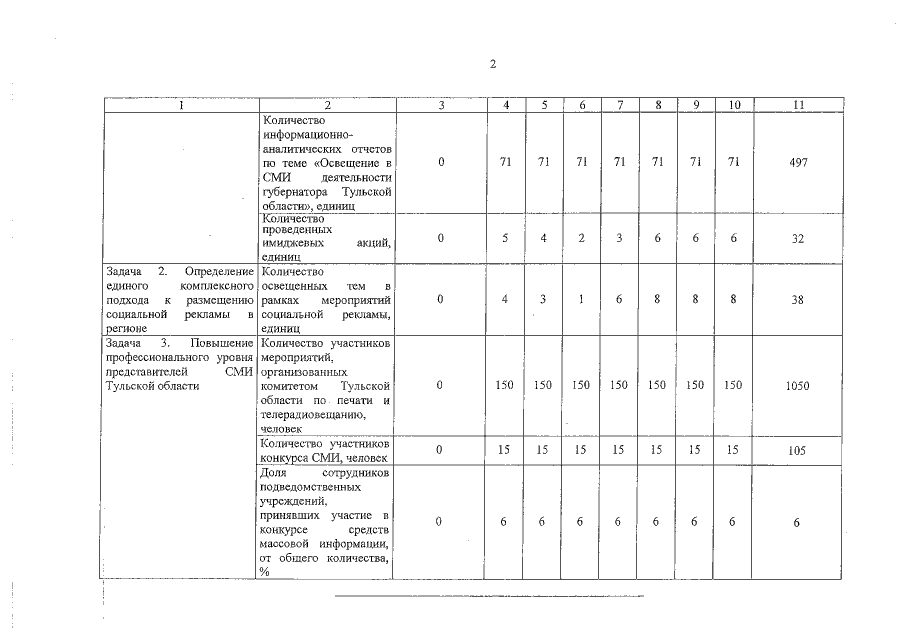 2

| 1 | 2 | 3 | 4 | 5 | 6 | 7 | 8 | 9 | 10 | 11 |
|---|---|---|---|---|---|---|---|---|---|---|
| | Количество информационно-аналитических отчетов по теме «Освещение в СМИ деятельности губернатора Тульской области», единиц | 0 | 71 | 71 | 71 | 71 | 71 | 71 | 71 | 497 |
| | Количество проведенных имиджевых акций, единиц | 0 | 5 | 4 | 2 | 3 | 6 | 6 | 6 | 32 |
| Задача 2. Определение единого комплексного подхода к размещению социальной рекламы в регионе | Количество освещенных тем в рамках мероприятий социальной рекламы, единиц | 0 | 4 | 3 | 1 | 6 | 8 | 8 | 8 | 38 |
| Задача 3. Повышение профессионального уровня представителей СМИ Тульской области | Количество участников мероприятий, организованных комитетом Тульской области по печати и телерадиовещанию, человек | 0 | 150 | 150 | 150 | 150 | 150 | 150 | 150 | 1050 |
| | Количество участников конкурса СМИ, человек | 0 | 15 | 15 | 15 | 15 | 15 | 15 | 15 | 105 |
| | Доля сотрудников подведомственных учреждений, принявших участие в конкурсе средств массовой информации, от общего количества, % | 0 | 6 | 6 | 6 | 6 | 6 | 6 | 6 | 6 |